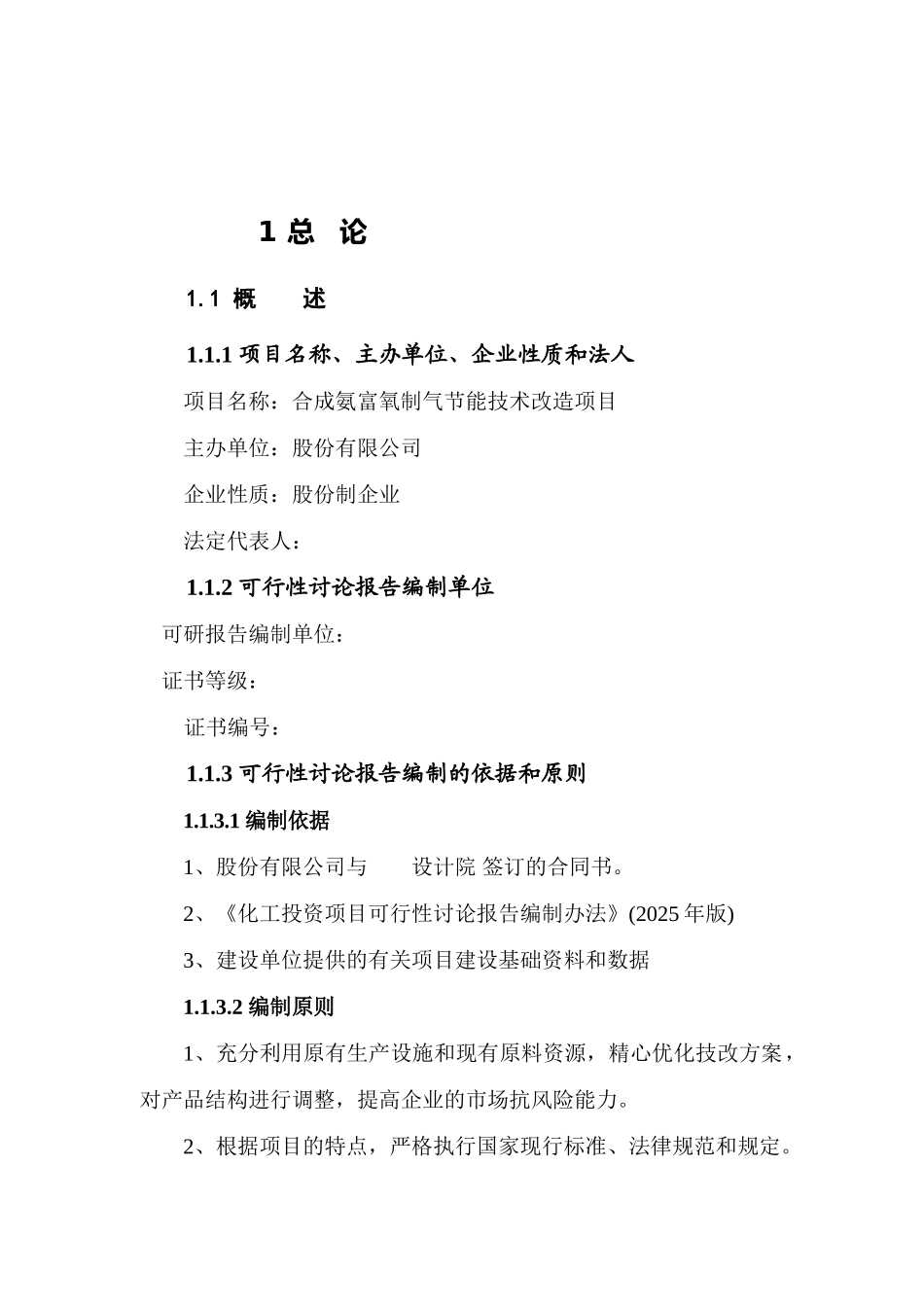 1 总 论

1.1 概 述

1.1.1 项目名称、主办单位、企业性质和法人

项目名称：合成氨富氧制气节能技术改造项目

主办单位：股份有限公司

企业性质：股份制企业

法定代表人：

1.1.2 可行性讨论报告编制单位

可研报告编制单位：

证书等级：

证书编号：

1.1.3 可行性讨论报告编制的依据和原则

1.1.3.1 编制依据

1、股份有限公司与 设计院 签订的合同书。

2、《化工投资项目可行性讨论报告编制办法》(2025 年版)

3、建设单位提供的有关项目建设基础资料和数据

1.1.3.2 编制原则

1、充分利用原有生产设施和现有原料资源，精心优化技改方案，对产品结构进行调整，提高企业的市场抗风险能力。

2、根据项目的特点，严格执行国家现行标准、法律规范和规定。